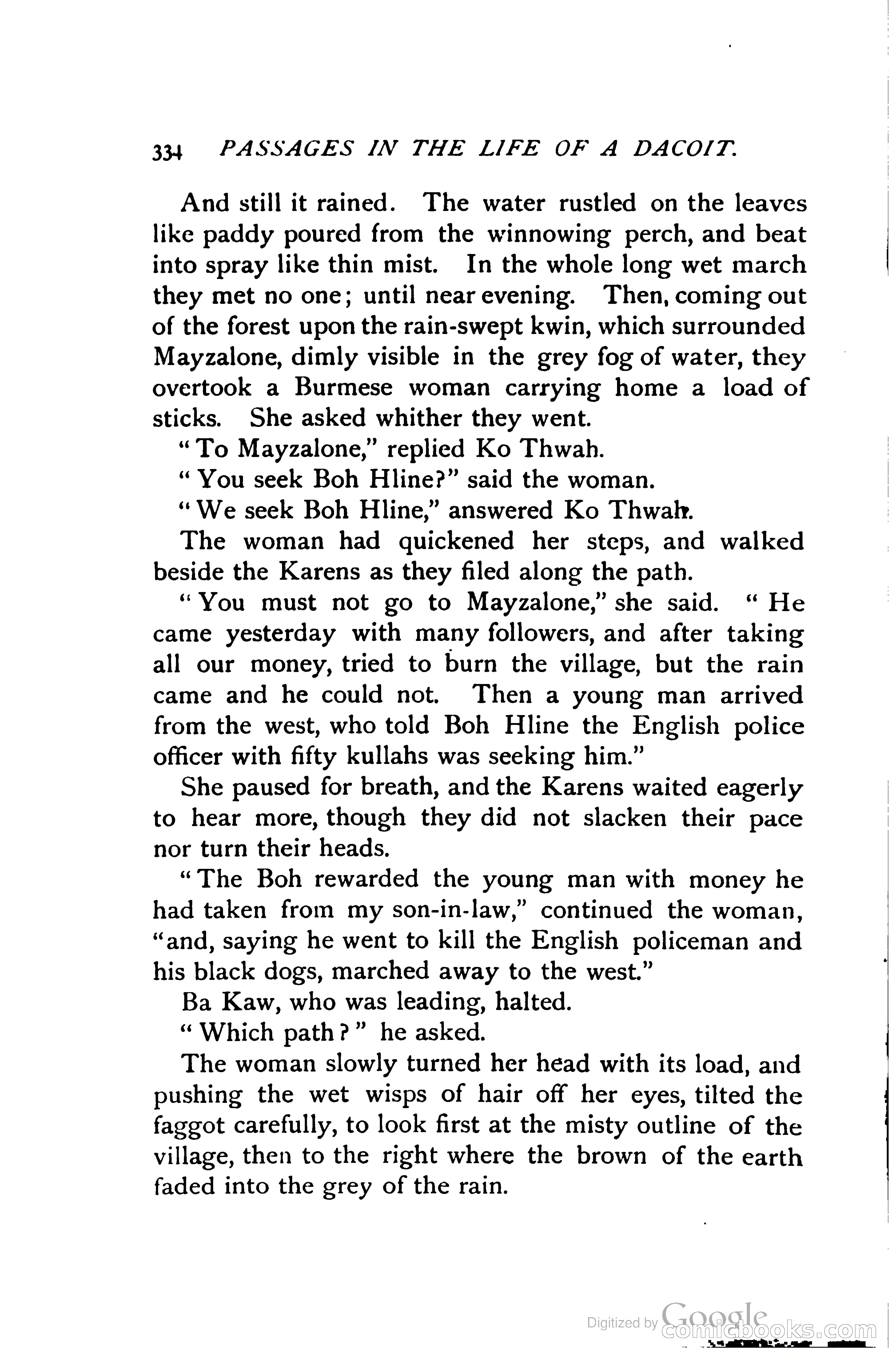 334 PASSAGES IN THE LIFE OF A DACOIT.

And still it rained. The water rustled on the leaves like paddy poured from the winnowing perch, and beat into spray like thin mist. In the whole long wet march they met no one; until near evening. Then, coming out of the forest upon the rain-swept kwin, which surrounded Mayzalone, dimly visible in the grey fog of water, they overtook a Burmese woman carrying home a load of sticks. She asked whither they went.

"To Mayzalone," replied Ko Thwah.

"You seek Boh Hline?" said the woman.

"We seek Boh Hline," answered Ko Thwah.

The woman had quickened her steps, and walked beside the Karens as they filed along the path.

"You must not go to Mayzalone," she said. "He came yesterday with many followers, and after taking all our money, tried to burn the village, but the rain came and he could not. Then a young man arrived from the west, who told Boh Hline the English police officer with fifty kullahs was seeking him."

She paused for breath, and the Karens waited eagerly to hear more, though they did not slacken their pace nor turn their heads.

"The Boh rewarded the young man with money he had taken from my son-in-law," continued the woman, "and, saying he went to kill the English policeman and his black dogs, marched away to the west."

Ba Kaw, who was leading, halted.

"Which path?" he asked.

The woman slowly turned her head with its load, and pushing the wet wisps of hair off her eyes, tilted the faggot carefully, to look first at the misty outline of the village, then to the right where the brown of the earth faded into the grey of the rain.

Digitized by Google comicbooks.com